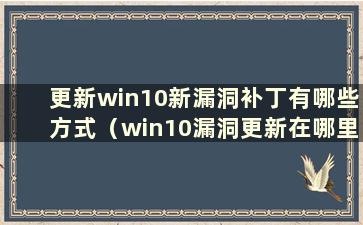 更新win10新漏洞补丁有哪些方式（win10漏洞更新在哪里